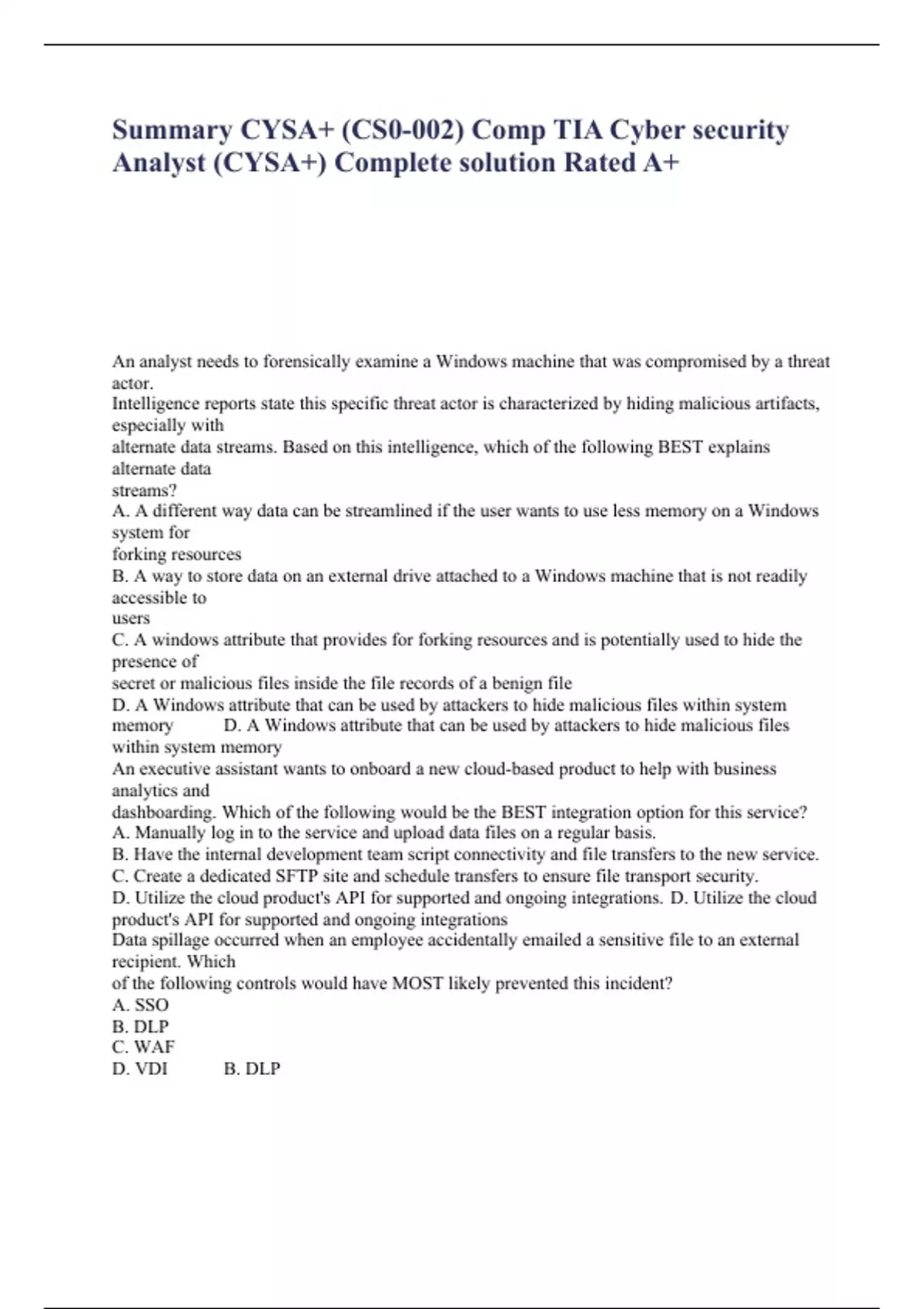 Summary CYSA+ (CS0-002) Comp TIA Cyber security Analyst (CYSA+) Complete solution Rated A+

An analyst needs to forensically examine a Windows machine that was compromised by a threat actor.
Intelligence reports state this specific threat actor is characterized by hiding malicious artifacts, especially with
alternate data streams. Based on this intelligence, which of the following BEST explains alternate data
streams?
A. A different way data can be streamlined if the user wants to use less memory on a Windows system for
forking resources
B. A way to store data on an external drive attached to a Windows machine that is not readily accessible to
users
C. A windows attribute that provides for forking resources and is potentially used to hide the presence of
secret or malicious files inside the file records of a benign file
D. A Windows attribute that can be used by attackers to hide malicious files within system memory D. A Windows attribute that can be used by attackers to hide malicious files within system memory
An executive assistant wants to onboard a new cloud-based product to help with business analytics and
dashboarding. Which of the following would be the BEST integration option for this service?
A. Manually log in to the service and upload data files on a regular basis.
B. Have the internal development team script connectivity and file transfers to the new service.
C. Create a dedicated SFTP site and schedule transfers to ensure file transport security.
D. Utilize the cloud product's API for supported and ongoing integrations. D. Utilize the cloud product's API for supported and ongoing integrations
Data spillage occurred when an employee accidentally emailed a sensitive file to an external recipient. Which
of the following controls would have MOST likely prevented this incident?
A. SSO
B. DLP
C. WAF
D. VDI B. DLP